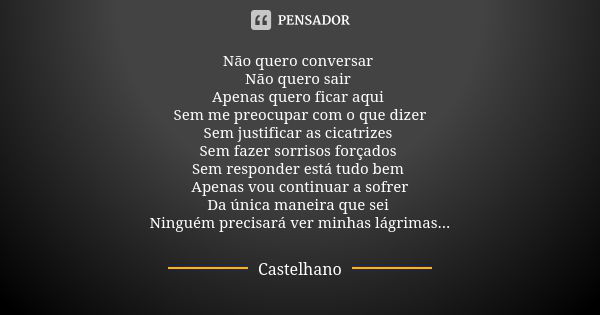 PENSADOR

Não quero conversar
Não quero sair
Apenas quero ficar aqui
Sem me preocupar com o que dizer
Sem justificar as cicatrizes
Sem fazer sorrisos forçados
Sem responder está tudo bem
Apenas vou continuar a sofrer
Da única maneira que sei
Ninguém precisará ver minhas lágrimas...

Castelhano